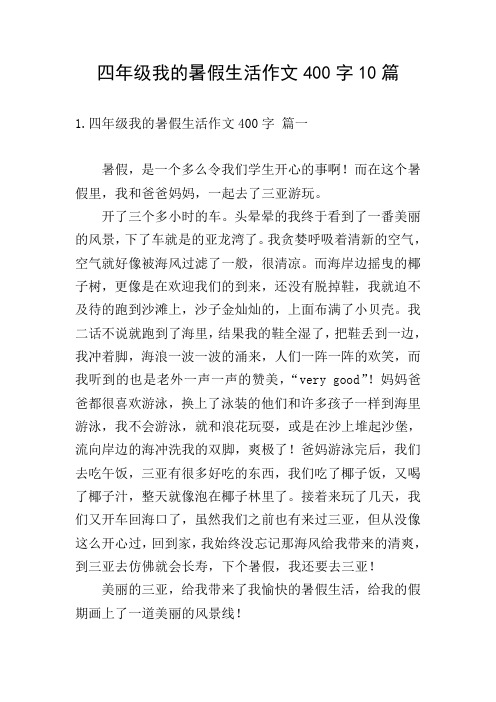 四年级我的暑假生活作文 400 字 10 篇

1.四年级我的暑假生活作文 400 字 篇一

暑假，是一个多么令我们学生开心的事啊！而在这个暑假里，我和爸爸妈妈，一起去了三亚游玩。

开了三个多小时的车。头晕晕的我终于看到了一番美丽的风景，下了车就是的亚龙湾了。我贪婪呼吸着清新的空气，空气就好像被海风过滤了一般，很清凉。而海岸边摇曳的椰子树，更像是在欢迎我们的到来，还没有脱掉鞋，我就迫不及待的跑到沙滩上，沙子金灿灿的，上面布满了小贝壳。我二话不说就跑到了海里，结果我的鞋全湿了，把鞋丢到一边，我冲着脚，海浪一波一波的涌来，人们一阵一阵的欢笑，而我听到的也是老外一声一声的赞美，“very good”！妈妈爸爸都很喜欢游泳，换上了泳装的他们和许多孩子一样到海里游泳，我不会游泳，就和浪花玩耍，或是在沙上堆起沙堡，流向岸边的海冲洗我的双脚，爽极了！爸妈游泳完后，我们去吃午饭，三亚有很多好吃的东西，我们吃了椰子饭，又喝了椰子汁，整天就像泡在椰子林里了。接着来玩了几天，我们又开车回海口了，虽然我们之前也有来过三亚，但从没像这么开心过，回到家，我始终没忘记那海风给我带来的清爽，到三亚去仿佛就会长寿，下个暑假，我还要去三亚！

美丽的三亚，给我带来了我愉快的暑假生活，给我的假期画上了一道美丽的风景线！